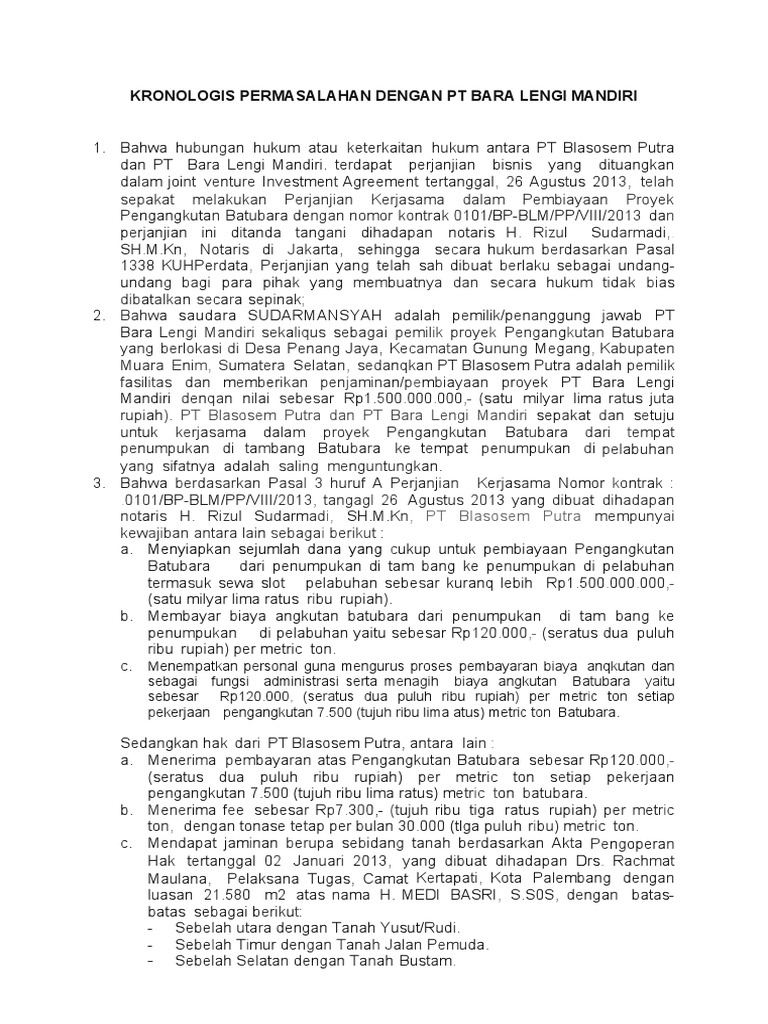 KRONOLOGIS PERMASALAHAN DENGAN PT BARA LENGI MANDIRI

1. Bahwa hubungan hukum atau keterkaitan hukum antara PT Blasosem Putra dan PT Bara Lengi Mandiri. terdapat perjanjian bisnis yang dituangkan dalam joint venture Investment Agreement tertanggal, 26 Agustus 2013, telah sepakat melakukan Perjanjian Kerjasama dalam Pembiayaan Proyek Pengangkutan Batubara dengan nomor kontrak 0101/BP-BLM/PP/VIII/2013 dan perjanjian ini ditanda tangani dihadapan notaris H. Rizul Sudarmadi,. SH.M.Kn, Notaris di Jakarta, sehingga secara hukum berdasarkan Pasal 1338 KUHPerdata, Perjanjian yang telah sah dibuat berlaku sebagai undang-undang bagi para pihak yang membuatnya dan secara hukum tidak bias dibatalkan secara sepinak;
2. Bahwa saudara SUDARMANSYAH adalah pemilik/penanggung jawab PT Bara Lengi Mandiri sekaliqus sebagai pemilik proyek Pengangkutan Batubara yang berlokasi di Desa Penang Jaya, Kecamatan Gunung Megang, Kabupaten Muara Enim, Sumatera Selatan, sedanqkan PT Blasosem Putra adalah pemilik fasilitas dan memberikan penjaminan/pembiayaan proyek PT Bara Lengi Mandiri denqan nilai sebesar Rp1.500.000.000,- (satu milyar lima ratus juta rupiah). PT Blasosem Putra dan PT Bara Lengi Mandiri sepakat dan setuju untuk kerjasama dalam proyek Pengangkutan Batubara dari tempat penumpukan di tambang Batubara ke tempat penumpukan di pelabuhan yang sifatnya adalah saling menguntungkan.
3. Bahwa berdasarkan Pasal 3 huruf A Perjanjian Kerjasama Nomor kontrak : .0101/BP-BLM/PP/VIII/2013, tangagl 26 Agustus 2013 yang dibuat dihadapan notaris H. Rizul Sudarmadi, SH.M.Kn, PT Blasosem Putra mempunyai kewajiban antara lain sebagai berikut :
a. Menyiapkan sejumlah dana yang cukup untuk pembiayaan Pengangkutan Batubara dari penumpukan di tam bang ke penumpukan di pelabuhan termasuk sewa slot pelabuhan sebesar kuranq lebih Rp1.500.000.000,- (satu milyar lima ratus ribu rupiah).
b. Membayar biaya angkutan batubara dari penumpukan di tam bang ke penumpukan di pelabuhan yaitu sebesar Rp120.000,- (seratus dua puluh ribu rupiah) per metric ton.
c. Menempatkan personal guna mengurus proses pembayaran biaya anqkutan dan sebagai fungsi administrasi serta menagih biaya angkutan Batubara yaitu sebesar Rp120.000, (seratus dua puluh ribu rupiah) per metric ton setiap pekerjaan pengangkutan 7.500 (tujuh ribu lima atus) metric ton Batubara.

Sedangkan hak dari PT Blasosem Putra, antara lain :
a. Menerima pembayaran atas Pengangkutan Batubara sebesar Rp120.000,- (seratus dua puluh ribu rupiah) per metric ton setiap pekerjaan pengangkutan 7.500 (tujuh ribu lima ratus) metric ton batubara.
b. Menerima fee sebesar Rp7.300,- (tujuh ribu tiga ratus rupiah) per metric ton, dengan tonase tetap per bulan 30.000 (tlga puluh ribu) metric ton.
c. Mendapat jaminan berupa sebidang tanah berdasarkan Akta Pengoperan Hak tertanggal 02 Januari 2013, yang dibuat dihadapan Drs. Rachmat Maulana, Pelaksana Tugas, Camat Kertapati, Kota Palembang dengan luasan 21.580 m2 atas nama H. MEDI BASRI, S.S0S, dengan batas-batas sebagai berikut:
- Sebelah utara dengan Tanah Yusut/Rudi.
- Sebelah Timur dengan Tanah Jalan Pemuda.
- Sebelah Selatan dengan Tanah Bustam.